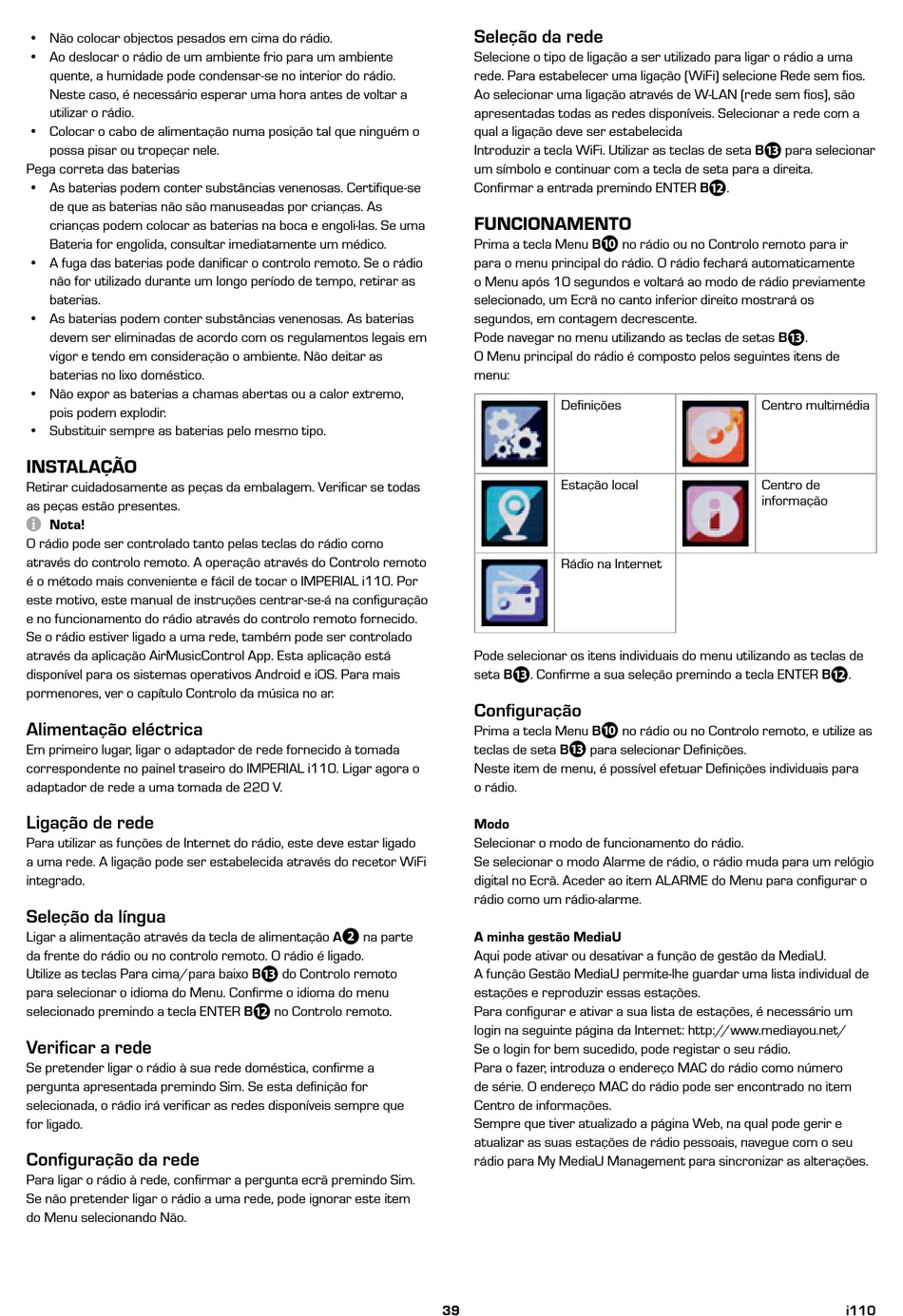 • Não colocar objectos pesados em cima do rádio.
• Ao deslocar o rádio de um ambiente frio para um ambiente quente, a humidade pode condensar-se no interior do rádio. Neste caso, é necessário esperar uma hora antes de voltar a utilizar o rádio.
• Colocar o cabo de alimentação numa posição tal que ninguém o possa pisar ou tropeçar nele.
Pega correta das baterias
• As baterias podem conter substâncias venenosas. Certifique-se de que as baterias não são manuseadas por crianças. As crianças podem colocar as baterias na boca e engoli-las. Se uma Bateria for engolida, consultar imediatamente um médico.
• A fuga das baterias pode danificar o controlo remoto. Se o rádio não for utilizado durante um longo período de tempo, retirar as baterias.
• As baterias podem conter substâncias venenosas. As baterias devem ser eliminadas de acordo com os regulamentos legais em vigor e tendo em consideração o ambiente. Não deitar as baterias no lixo doméstico.
• Não expor as baterias a chamas abertas ou a calor extremo, pois podem explodir.
• Substituir sempre as baterias pelo mesmo tipo.

INSTALAÇÃO
Retirar cuidadosamente as peças da embalagem. Verificar se todas as peças estão presentes.
Nota!
O rádio pode ser controlado tanto pelas teclas do rádio como através do controlo remoto. A operação através do Controlo remoto é o método mais conveniente e fácil de tocar o IMPERIAL i110. Por este motivo, este manual de instruções centrar-se-á na configuração e no funcionamento do rádio através do controlo remoto fornecido. Se o rádio estiver ligado a uma rede, também pode ser controlado através da aplicação AirMusicControl App. Esta aplicação está disponível para os sistemas operativos Android e iOS. Para mais pormenores, ver o capítulo Controlo da música no ar.

Alimentação eléctrica
Em primeiro lugar, ligar o adaptador de rede fornecido à tomada correspondente no painel traseiro do IMPERIAL i110. Ligar agora o adaptador de rede a uma tomada de 220 V.

Ligação de rede
Para utilizar as funções de Internet do rádio, este deve estar ligado a uma rede. A ligação pode ser estabelecida através do recetor WiFi integrado.

Seleção da língua
Ligar a alimentação através da tecla de alimentação A2 na parte da frente do rádio ou no controlo remoto. O rádio é ligado. Utilize as teclas Para cima/para baixo B13 do Controlo remoto para selecionar o idioma do Menu. Confirme o idioma do menu selecionado premindo a tecla ENTER B12 no Controlo remoto.

Verificar a rede
Se pretender ligar o rádio à sua rede doméstica, confirme a pergunta apresentada premindo Sim. Se esta definição for selecionada, o rádio irá verificar as redes disponíveis sempre que for ligado.

Configuração da rede
Para ligar o rádio à rede, confirmar a pergunta ecrã premindo Sim. Se não pretender ligar o rádio a uma rede, pode ignorar este item do Menu selecionando Não.

Seleção da rede
Selecione o tipo de ligação a ser utilizado para ligar o rádio a uma rede. Para estabelecer uma ligação (WiFi) selecione Rede sem fios. Ao selecionar uma ligação através de W-LAN (rede sem fios), são apresentadas todas as redes disponíveis. Selecionar a rede com a qual a ligação deve ser estabelecida
Introduzir a tecla WiFi. Utilizar as teclas de seta B13 para selecionar um símbolo e continuar com a tecla de seta para a direita. Confirmar a entrada premindo ENTER B12.

FUNCIONAMENTO
Prima a tecla Menu B10 no rádio ou no Controlo remoto para ir para o menu principal do rádio. O rádio fechará automaticamente o Menu após 10 segundos e voltará ao modo de rádio previamente selecionado, um Ecrã no canto inferior direito mostrará os segundos, em contagem decrescente.
Pode navegar no menu utilizando as teclas de setas B13.
O Menu principal do rádio é composto pelos seguintes itens de menu:

| | Definições | | Centro multimédia |
|---|---|---|---|
| | Estação local | | Centro de informação |
| | Rádio na Internet | | |

Pode selecionar os itens individuais do menu utilizando as teclas de seta B13. Confirme a sua seleção premindo a tecla ENTER B12.

Configuração
Prima a tecla Menu B10 no rádio ou no Controlo remoto, e utilize as teclas de seta B13 para selecionar Definições.
Neste item de menu, é possível efetuar Definições individuais para o rádio.

Modo
Selecionar o modo de funcionamento do rádio.
Se selecionar o modo Alarme de rádio, o rádio muda para um relógio digital no Ecrã. Aceder ao item ALARME do Menu para configurar o rádio como um rádio-alarme.

A minha gestão MediaU
Aqui pode ativar ou desativar a função de gestão da MediaU.
A função Gestão MediaU permite-lhe guardar uma lista individual de estações e reproduzir essas estações.
Para configurar e ativar a sua lista de estações, é necessário um login na seguinte página da Internet: http://www.mediayou.net/
Se o login for bem sucedido, pode registar o seu rádio.
Para o fazer, introduza o endereço MAC do rádio como número de série. O endereço MAC do rádio pode ser encontrado no item Centro de informações.
Sempre que tiver atualizado a página Web, na qual pode gerir e atualizar as suas estações de rádio pessoais, navegue com o seu rádio para My MediaU Management para sincronizar as alterações.

39
i110